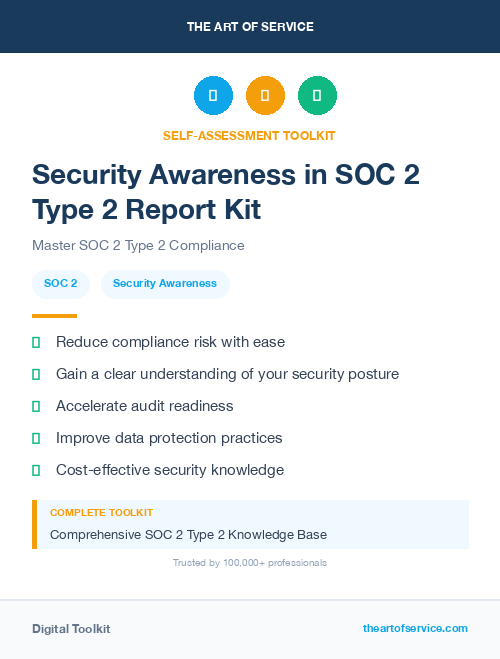 THE ART OF SERVICE

SELF-ASSESSMENT TOOLKIT

Security Awareness in SOC 2 Type 2 Report Kit

Master SOC 2 Type 2 Compliance

SOC 2

Security Awareness

Reduce compliance risk with ease

Gain a clear understanding of your security posture

Accelerate audit readiness

Improve data protection practices

Cost-effective security knowledge

COMPLETE TOOLKIT

Comprehensive SOC 2 Type 2 Knowledge Base

Trusted by 100,000+ professionals

Digital Toolkit

theartofservice.com